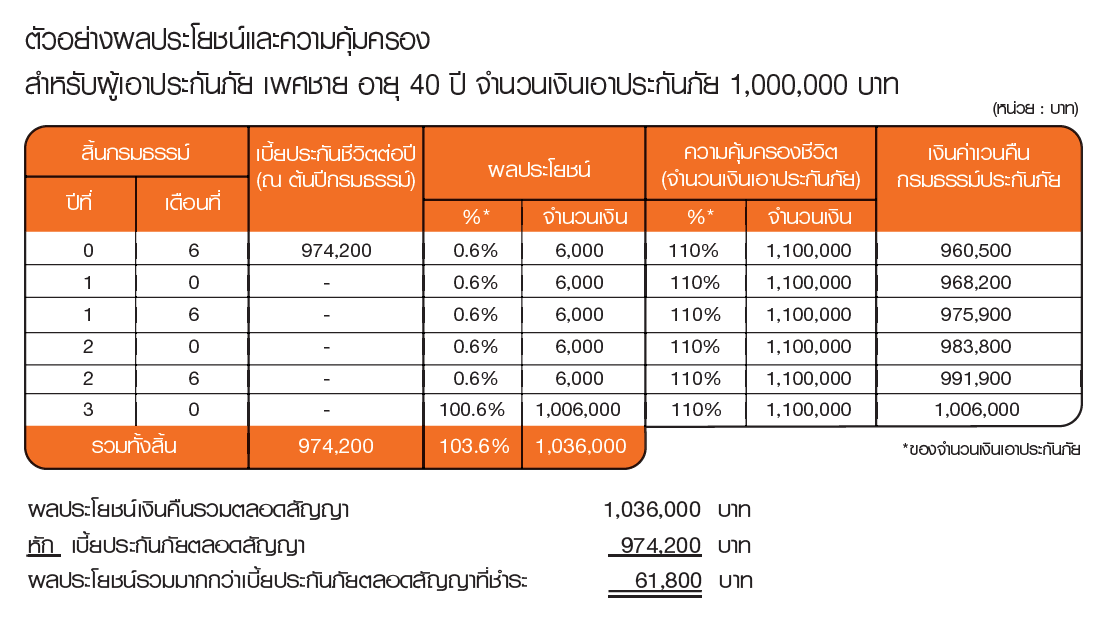 ตัวอย่างผลประโยชน์และความคุ้มครอง

สำหรับผู้เอาประกันภัย เพศชาย อายุ 40 ปี จำนวนเงินเอาประกันภัย 1,000,000 บาท

(หน่วย : บาท)

| สิ้นกรมธรรม์ ปีที่ | สิ้นกรมธรรม์ เดือนที่ | เบี้ยประกันชีวิตต่อปี (ณ ต้นปีกรมธรรม์) | ผลประโยชน์ %* | ผลประโยชน์ จำนวนเงิน | ความคุ้มครองชีวิต (จำนวนเงินเอาประกันภัย) %* | ความคุ้มครองชีวิต (จำนวนเงินเอาประกันภัย) จำนวนเงิน | เงินค่าเวนคืนกรมธรรม์ประกันภัย |
|---|---|---|---|---|---|---|---|
| 0 | 6 | 974,200 | 0.6% | 6,000 | 110% | 1,100,000 | 960,500 |
| 1 | 0 | - | 0.6% | 6,000 | 110% | 1,100,000 | 968,200 |
| 1 | 6 | - | 0.6% | 6,000 | 110% | 1,100,000 | 975,900 |
| 2 | 0 | - | 0.6% | 6,000 | 110% | 1,100,000 | 983,800 |
| 2 | 6 | - | 0.6% | 6,000 | 110% | 1,100,000 | 991,900 |
| 3 | 0 | - | 100.6% | 1,006,000 | 110% | 1,100,000 | 1,006,000 |
| รวมทั้งสิ้น | | 974,200 | 103.6% | 1,036,000 | | | |

*ของจำนวนเงินเอาประกันภัย

ผลประโยชน์เงินคืนรวมตลอดสัญญา 1,036,000 บาท

หัก เบี้ยประกันภัยตลอดสัญญา 974,200 บาท

ผลประโยชน์รวมมากกว่าเบี้ยประกันภัยตลอดสัญญาที่ชำระ 61,800 บาท